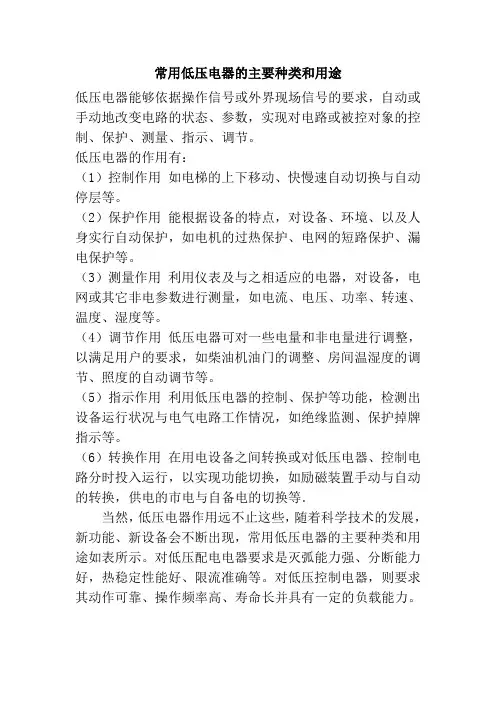 常用低压电器的主要种类和用途

低压电器能够依据操作信号或外界现场信号的要求，自动或手动地改变电路的状态、参数，实现对电路或被控对象的控制、保护、测量、指示、调节。

低压电器的作用有：

（1）控制作用 如电梯的上下移动、快慢速自动切换与自动停层等。

（2）保护作用 能根据设备的特点，对设备、环境、以及人身实行自动保护，如电机的过热保护、电网的短路保护、漏电保护等。

（3）测量作用 利用仪表及与之相适应的电器，对设备，电网或其它非电参数进行测量，如电流、电压、功率、转速、温度、湿度等。

（4）调节作用 低压电器可对一些电量和非电量进行调整，以满足用户的要求，如柴油机油门的调整、房间温湿度的调节、照度的自动调节等。

（5）指示作用 利用低压电器的控制、保护等功能，检测出设备运行状况与电气电路工作情况，如绝缘监测、保护掉牌指示等。

（6）转换作用 在用电设备之间转换或对低压电器、控制电路分时投入运行，以实现功能切换，如励磁装置手动与自动的转换，供电的市电与自备电的切换等.

当然，低压电器作用远不止这些，随着科学技术的发展，新功能、新设备会不断出现，常用低压电器的主要种类和用途如表所示。对低压配电电器要求是灭弧能力强、分断能力好，热稳定性能好、限流准确等。对低压控制电器，则要求其动作可靠、操作频率高、寿命长并具有一定的负载能力。